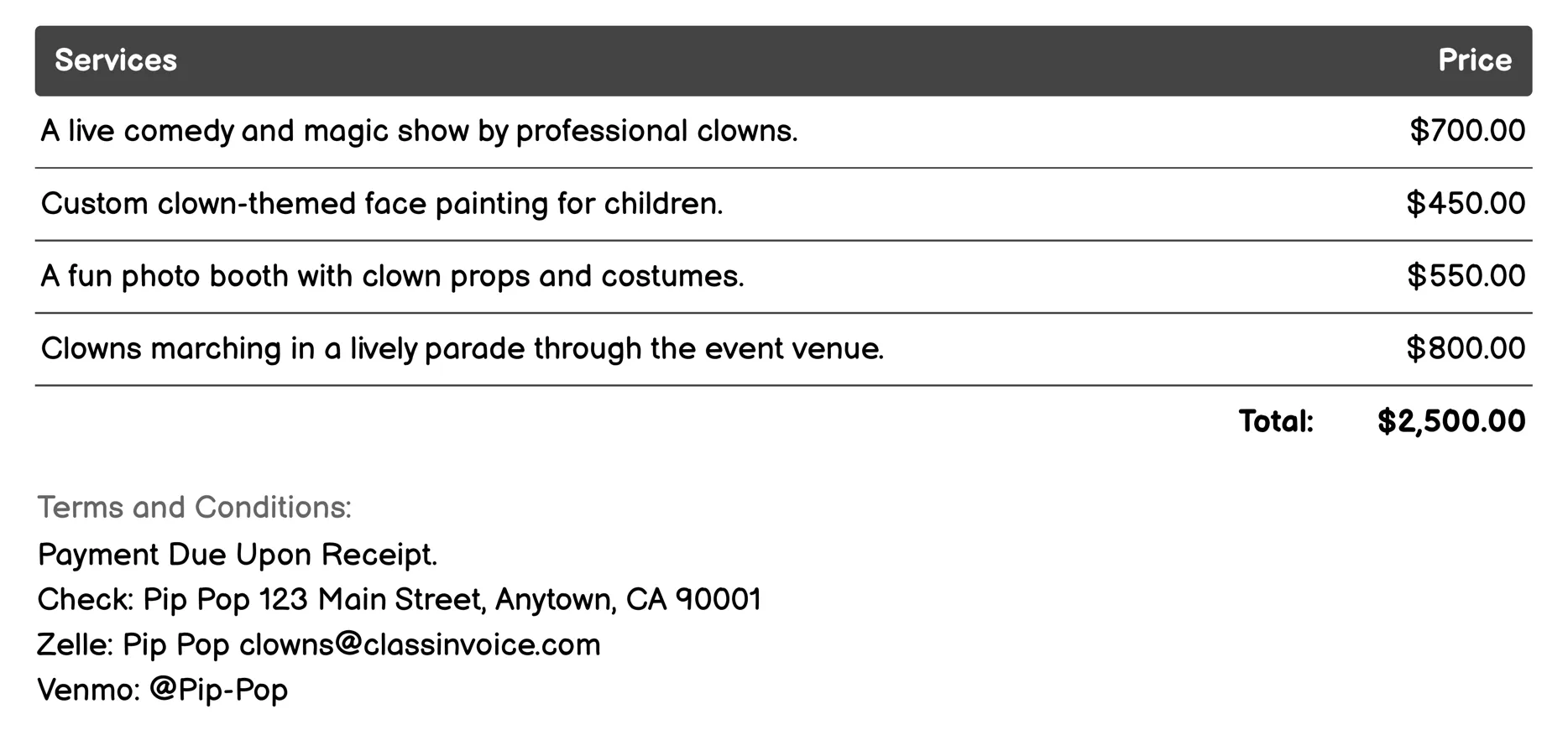 | Services | Price |
|---|---|
| A live comedy and magic show by professional clowns. | \$700.00 |
| Custom clown-themed face painting for children. | \$450.00 |
| A fun photo booth with clown props and costumes. | \$550.00 |
| Clowns marching in a lively parade through the event venue. | \$800.00 |
| Total: | \$2,500.00 |

Terms and Conditions:
Payment Due Upon Receipt.
Check: Pip Pop 123 Main Street, Anytown, CA 90001
Zelle: Pip Pop clowns@classinvoice.com
Venmo: @Pip-Pop